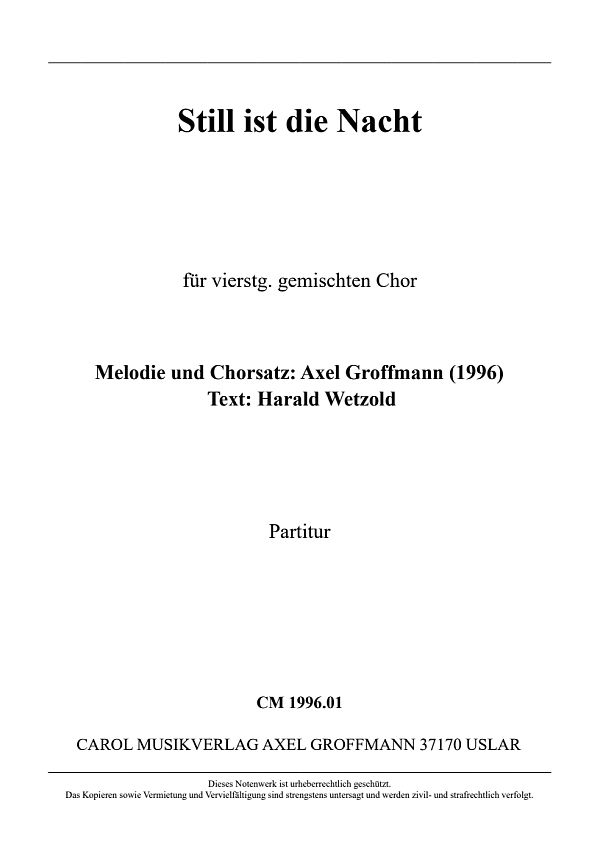 Still ist die Nacht

für vierstg. gemischten Chor

Melodie und Chorsatz: Axel Groffmann (1996)
Text: Harald Wetzold

Partitur

CM 1996.01

CAROL MUSIKVERLAG AXEL GROFFMANN 37170 USLAR

Dieses Notenwerk ist urheberrechtlich geschützt.
Das Kopieren sowie Vermietung und Vervielfältigung sind strengstens untersagt und werden zivil- und strafrechtlich verfolgt.